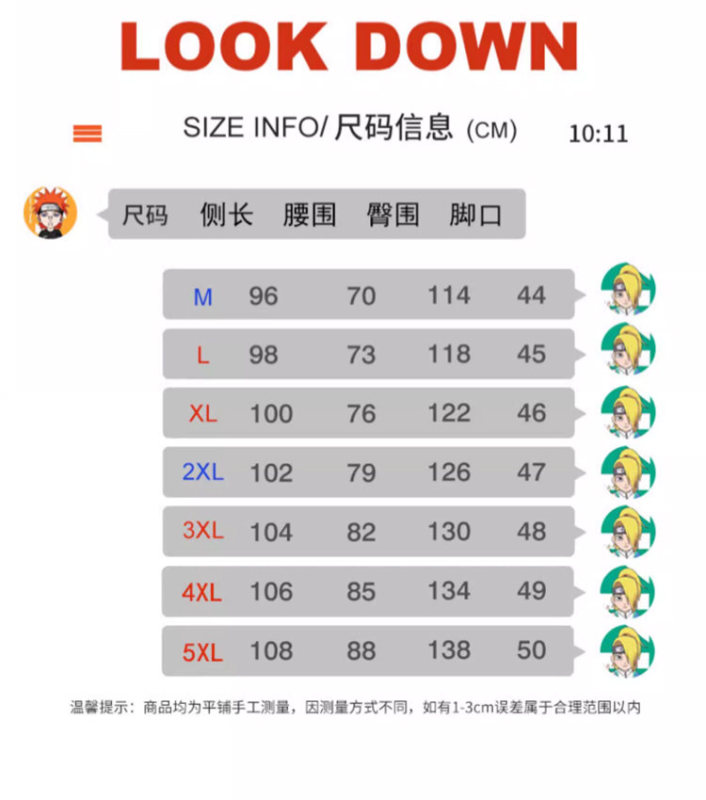 LOOK DOWN

SIZE INFO/ 尺码信息 (CM) 10:11

| 尺码 | 侧长 | 腰围 | 臀围 | 脚口 |
|---|---|---|---|---|
| M | 96 | 70 | 114 | 44 |
| L | 98 | 73 | 118 | 45 |
| XL | 100 | 76 | 122 | 46 |
| 2XL | 102 | 79 | 126 | 47 |
| 3XL | 104 | 82 | 130 | 48 |
| 4XL | 106 | 85 | 134 | 49 |
| 5XL | 108 | 88 | 138 | 50 |

温馨提示：商品均为平铺手工测量，因测量方式不同，如有1-3cm误差属于合理范围以内